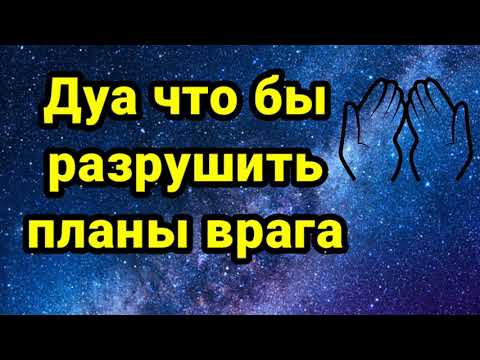 Дуа что бы разрушить планы врага